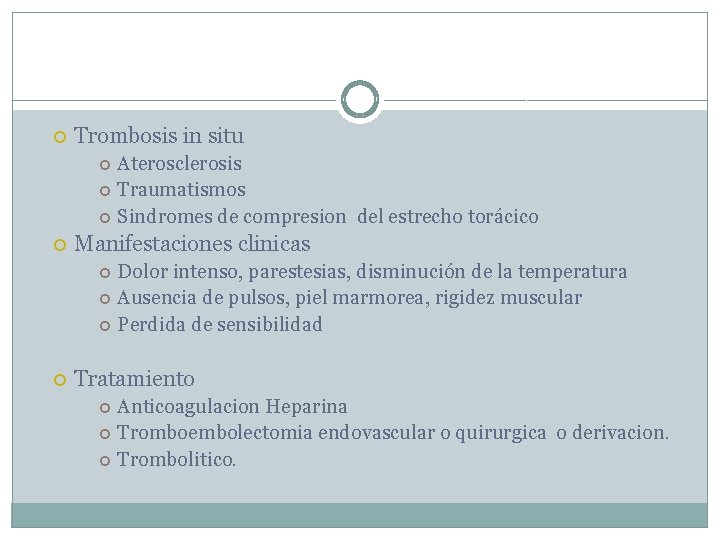 Trombosis in situ
Aterosclerosis
Traumatismos
Sindromes de compresion del estrecho torácico
Manifestaciones clinicas
Dolor intenso, parestesias, disminución de la temperatura
Ausencia de pulsos, piel marmorea, rigidez muscular
Perdida de sensibilidad

Tratamiento
Anticoagulacion Heparina
Tromboembolectomia endovascular o quirurgica o derivacion.
Trombolitico.